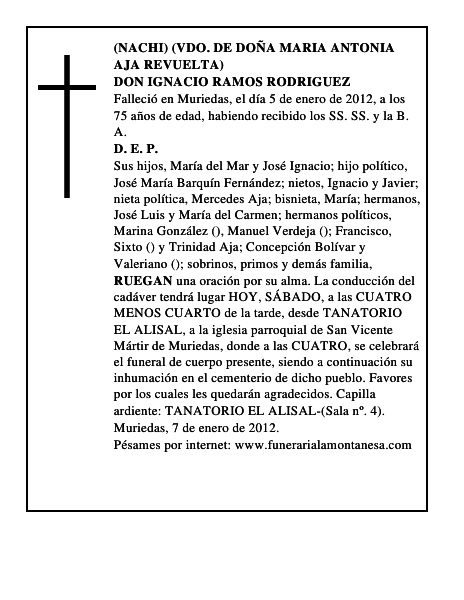 (NACHI) (VDO. DE DOÑA MARIA ANTONIA AJA REVUELTA)
DON IGNACIO RAMOS RODRIGUEZ
Falleció en Muriedas, el día 5 de enero de 2012, a los 75 años de edad, habiendo recibido los SS. SS. y la B. A.
D. E. P.
Sus hijos, María del Mar y José Ignacio; hijo político, José María Barquín Fernández; nietos, Ignacio y Javier; nieta política, Mercedes Aja; bisnieta, María; hermanos, José Luis y María del Carmen; hermanos políticos, Marina González (), Manuel Verdeja (); Francisco, Sixto () y Trinidad Aja; Concepción Bolívar y Valeriano (); sobrinos, primos y demás familia, RUEGAN una oración por su alma. La conducción del cadáver tendrá lugar HOY, SÁBADO, a las CUATRO MENOS CUARTO de la tarde, desde TANATORIO EL ALISAL, a la iglesia parroquial de San Vicente Mártir de Muriedas, donde a las CUATRO, se celebrará el funeral de cuerpo presente, siendo a continuación su inhumación en el cementerio de dicho pueblo. Favores por los cuales les quedarán agradecidos. Capilla ardiente: TANATORIO EL ALISAL-(Sala nº. 4).
Muriedas, 7 de enero de 2012.
Pésames por internet: www.funerarialamontanesa.com